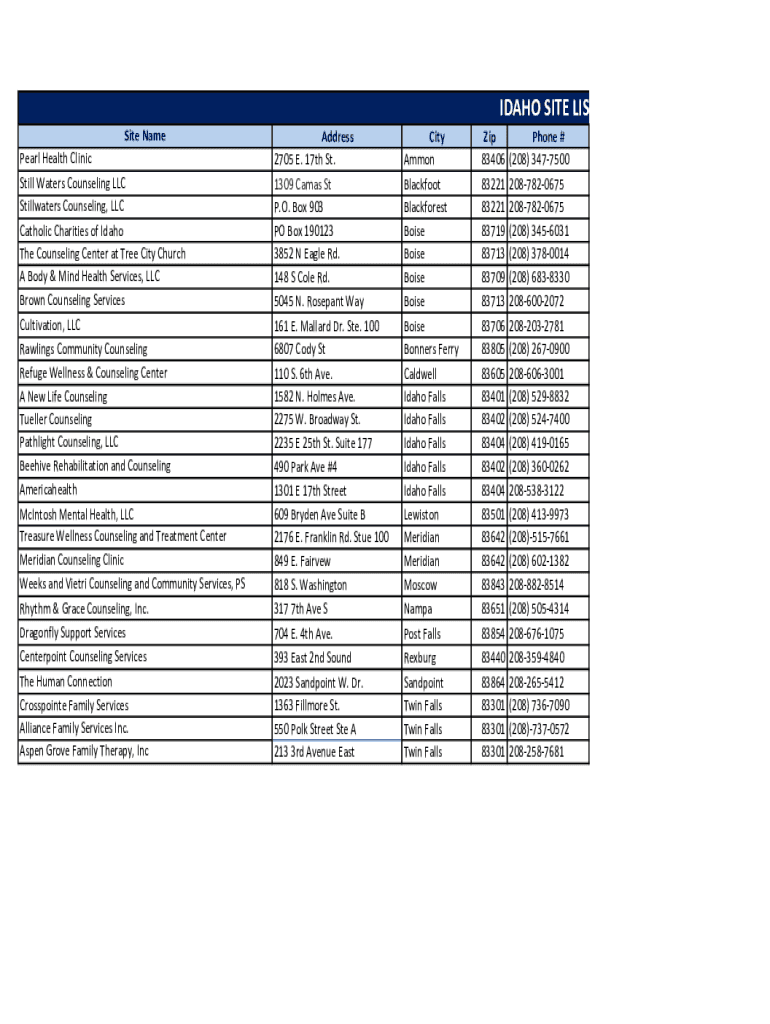 IDAHO SITE LIS

| Site Name | Address | City | Zip | Phone # |
|---|---|---|---|---|
| Pearl Health Clinic | 2705 E. 17th St. | Ammon | 83406 | (208) 347-7500 |
| Still Waters Counseling LLC | 1309 Camas St | Blackfoot | 83221 | 208-782-0675 |
| Stillwaters Counseling, LLC | P.O. Box 903 | Blackforest | 83221 | 208-782-0675 |
| Catholic Charities of Idaho | PO Box 190123 | Boise | 83719 | (208) 345-6031 |
| The Counseling Center at Tree City Church | 3852 N Eagle Rd. | Boise | 83713 | (208) 378-0014 |
| A Body & Mind Health Services, LLC | 148 S Cole Rd. | Boise | 83709 | (208) 683-8330 |
| Brown Counseling Services | 5045 N. Rosepant Way | Boise | 83713 | 208-600-2072 |
| Cultivation, LLC | 161 E. Mallard Dr. Ste. 100 | Boise | 83706 | 208-203-2781 |
| Rawlings Community Counseling | 6807 Cody St | Bonners Ferry | 83805 | (208) 267-0900 |
| Refuge Wellness & Counseling Center | 110 S. 6th Ave. | Caldwell | 83605 | 208-606-3001 |
| A New Life Counseling | 1582 N. Holmes Ave. | Idaho Falls | 83401 | (208) 529-8832 |
| Tueller Counseling | 2275 W. Broadway St. | Idaho Falls | 83402 | (208) 524-7400 |
| Pathlight Counseling, LLC | 2235 E 25th St. Suite 177 | Idaho Falls | 83404 | (208) 419-0165 |
| Beehive Rehabilitation and Counseling | 490 Park Ave #4 | Idaho Falls | 83402 | (208) 360-0262 |
| Americahealth | 1301 E 17th Street | Idaho Falls | 83404 | 208-538-3122 |
| McIntosh Mental Health, LLC | 609 Bryden Ave Suite B | Lewiston | 83501 | (208) 413-9973 |
| Treasure Wellness Counseling and Treatment Center | 2176 E. Franklin Rd. Stue 100 | Meridian | 83642 | (208)-515-7661 |
| Meridian Counseling Clinic | 849 E. Fairvew | Meridian | 83642 | (208) 602-1382 |
| Weeks and Vietri Counseling and Community Services, PS | 818 S. Washington | Moscow | 83843 | 208-882-8514 |
| Rhythm & Grace Counseling, Inc. | 317 7th Ave S | Nampa | 83651 | (208) 505-4314 |
| Dragonfly Support Services | 704 E. 4th Ave. | Post Falls | 83854 | 208-676-1075 |
| Centerpoint Counseling Services | 393 East 2nd Sound | Rexburg | 83440 | 208-359-4840 |
| The Human Connection | 2023 Sandpoint W. Dr. | Sandpoint | 83864 | 208-265-5412 |
| Crosspointe Family Services | 1363 Fillmore St. | Twin Falls | 83301 | (208) 736-7090 |
| Alliance Family Services Inc. | 550 Polk Street Ste A | Twin Falls | 83301 | (208)-737-0572 |
| Aspen Grove Family Therapy, Inc | 213 3rd Avenue East | Twin Falls | 83301 | 208-258-7681 |